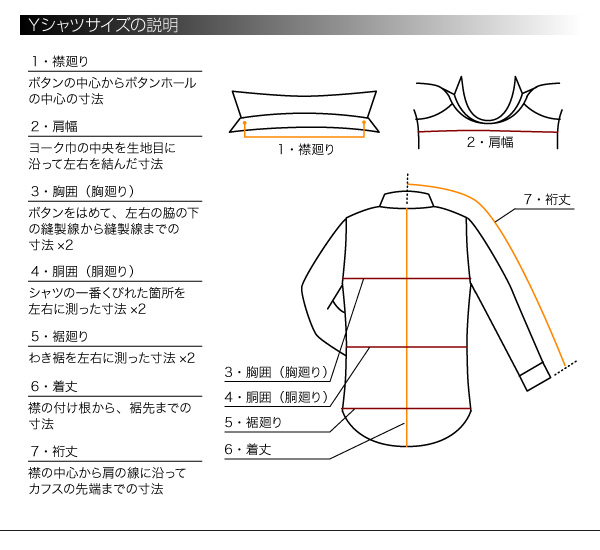 Yシャツサイズの説明

1・襟廻り

ボタンの中心からボタンホールの中心の寸法

2・肩幅

ヨーク巾の中央を生地目に沿って左右を結んだ寸法

3・胸囲（胸廻り）

ボタンをはめて、左右の脇の下の縫製線から縫製線までの寸法 ×2

4・胴囲（胴廻り）

シャツの一番くびれた箇所を左右に測った寸法 ×2

5・裾廻り

わき裾を左右に測った寸法 ×2

6・着丈

襟の付け根から、裾先までの寸法

7・裄丈

襟の中心から肩の線に沿ってカフスの先端までの寸法

1・襟廻り

2・肩幅

7・裄丈

3・胸囲（胸廻り）

4・胴囲（胴廻り）

5・裾廻り

6・着丈